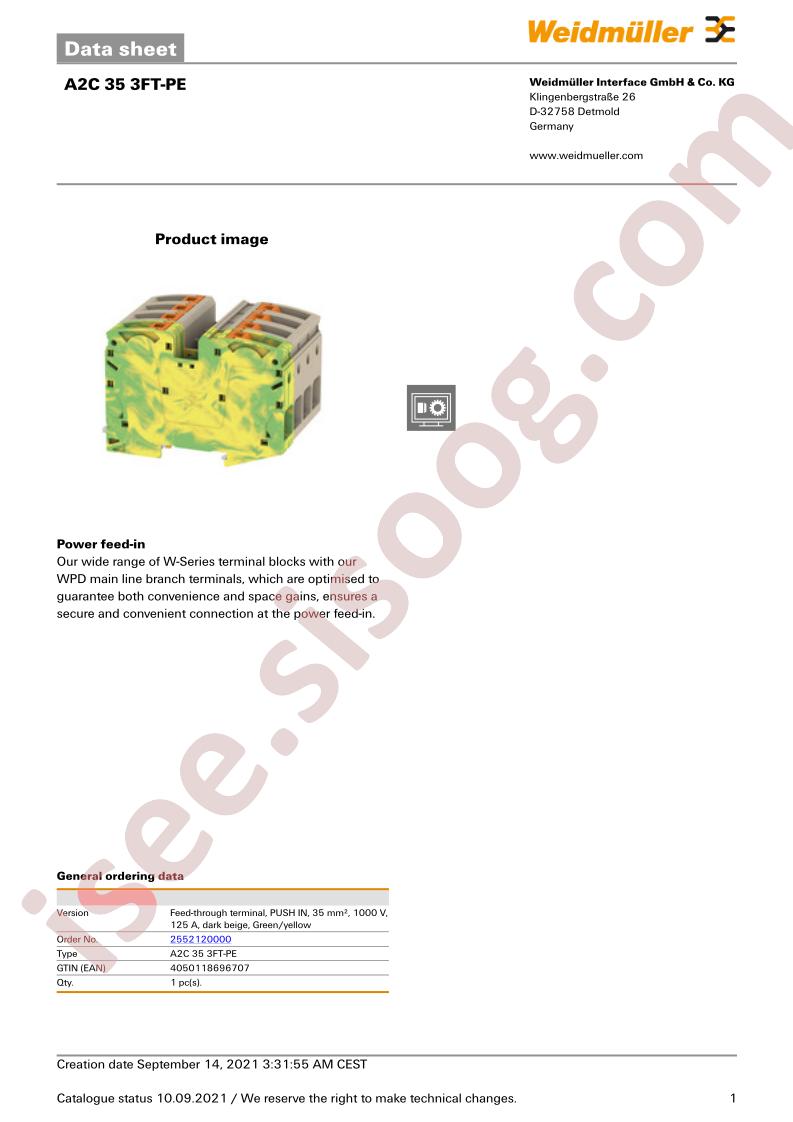 Data sheet

Weidmüller

A2C 35 3FT-PE

Weidmüller Interface GmbH & Co. KG
Klingenbergstraße 26
D-32758 Detmold
Germany

www.weidmueller.com

Product image

Power feed-in

Our wide range of W-Series terminal blocks with our WPD main line branch terminals, which are optimised to guarantee both convenience and space gains, ensures a secure and convenient connection at the power feed-in.

General ordering data

Version
Feed-through terminal, PUSH IN, 35 mm², 1000 V, 125 A, dark beige, Green/yellow
Order No.
2552120000
Type
A2C 35 3FT-PE
GTIN (EAN)
4050118696707
Qty.
1 pc(s).

Creation date September 14, 2021 3:31:55 AM CEST

Catalogue status 10.09.2021 / We reserve the right to make technical changes.

1

isee.sisoog.com